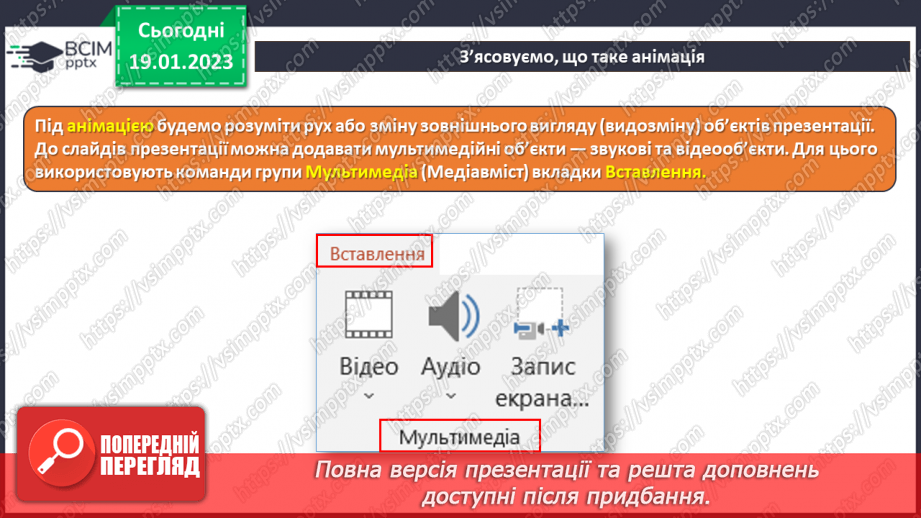 ВСІМ pptx

Сьогодні 19.01.2023

З'ясовуємо, що таке анімація

Під анімацією будемо розуміти рух або зміну зовнішнього вигляду (видозміну) об'єктів презентації. До слайдів презентації можна додавати мультимедійні об'єкти — звукові та відеооб'єкти. Для цього використовують команди групи Мультимедіа (Медіавміст) вкладки Вставлення.

Вставлення

Відео
Аудіо
Запис екрана...

Мультимедіа

ПОПЕРЕДНІЙ ПЕРЕГЛЯД

Повна версія презентації та решта доповнень доступні після придбання.

https://vsimpptx.com